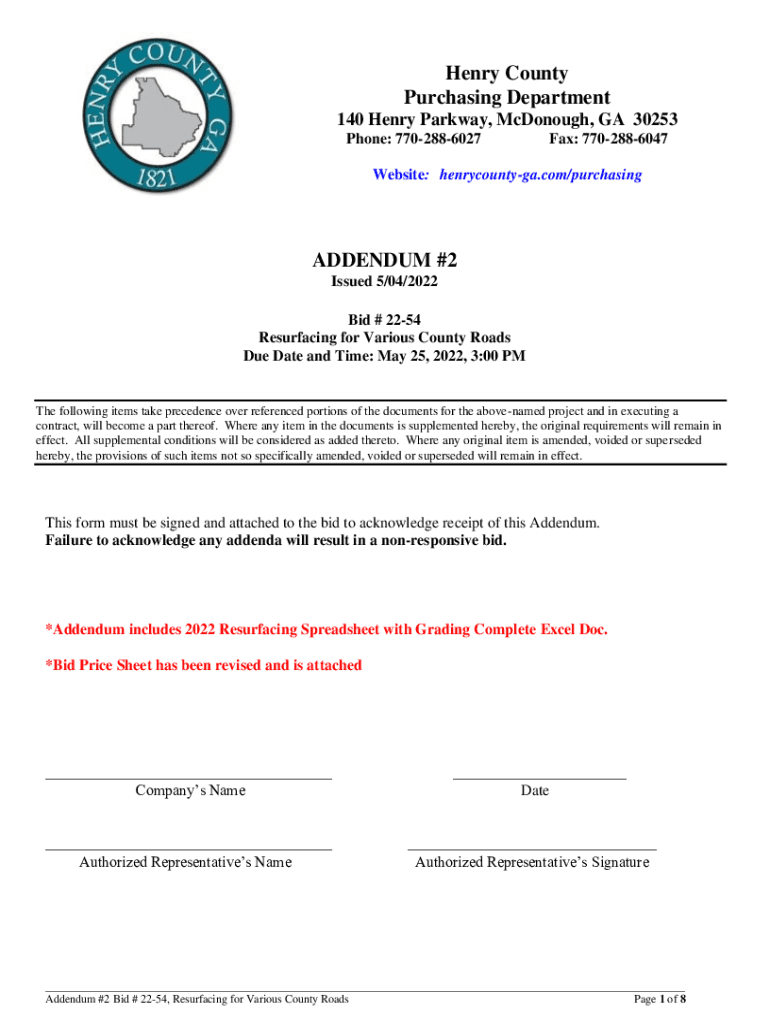 HENRY COUNTY GA
1821

Henry County
Purchasing Department
140 Henry Parkway, McDonough, GA 30253
Phone: 770-288-6027 Fax: 770-288-6047
Website: henrycounty-ga.com/purchasing

ADDENDUM #2
Issued 5/04/2022

Bid # 22-54
Resurfacing for Various County Roads
Due Date and Time: May 25, 2022, 3:00 PM

The following items take precedence over referenced portions of the documents for the above-named project and in executing a contract, will become a part thereof. Where any item in the documents is supplemented hereby, the original requirements will remain in effect. All supplemental conditions will be considered as added thereto. Where any original item is amended, voided or superseded hereby, the provisions of such items not so specifically amended, voided or superseded will remain in effect.

This form must be signed and attached to the bid to acknowledge receipt of this Addendum.
Failure to acknowledge any addenda will result in a non-responsive bid.

*Addendum includes 2022 Resurfacing Spreadsheet with Grading Complete Excel Doc.

*Bid Price Sheet has been revised and is attached

Company's Name

Date

Authorized Representative's Name

Authorized Representative's Signature

Addendum #2 Bid # 22-54, Resurfacing for Various County Roads

Page 1 of 8